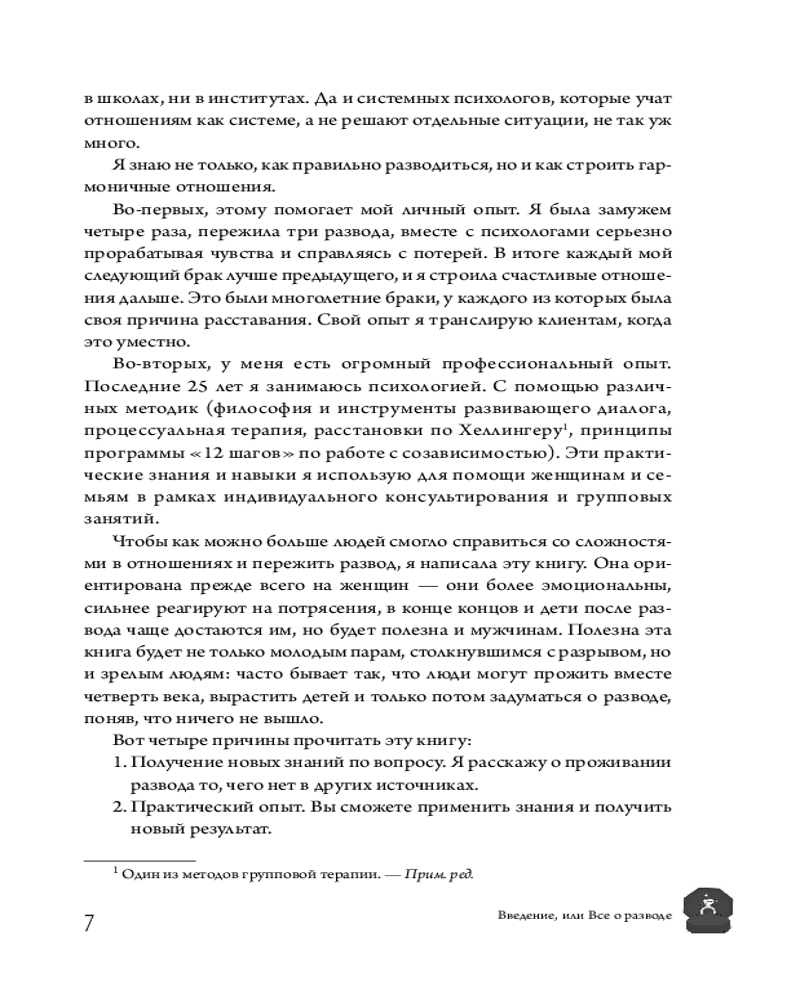 в школах, ни в институтах. Да и системных психологов, которые учат отношениям как системе, а не решают отдельные ситуации, не так уж много.

Я знаю не только, как правильно разводиться, но и как строить гармоничные отношения.

Во-первых, этому помогает мой личный опыт. Я была замужем четыре раза, пережила три развода, вместе с психологами серьезно прорабатывая чувства и справляясь с потерей. В итоге каждый мой следующий брак лучше предыдущего, и я строила счастливые отношения дальше. Это были многолетние браки, у каждого из которых была своя причина расставания. Свой опыт я транслирую клиентам, когда это уместно.

Во-вторых, у меня есть огромный профессиональный опыт. Последние 25 лет я занимаюсь психологией. С помощью различных методик (философия и инструменты развивающего диалога, процессуальная терапия, расстановки по Хеллингеру$^1$, принципы программы «12 шагов» по работе с созависимостью). Эти практические знания и навыки я использую для помощи женщинам и семьям в рамках индивидуального консультирования и групповых занятий.

Чтобы как можно больше людей смогло справиться со сложностями в отношениях и пережить развод, я написала эту книгу. Она ориентирована прежде всего на женщин — они более эмоциональны, сильнее реагируют на потрясения, в конце концов и дети после развода чаще достаются им, но будет полезна и мужчинам. Полезна эта книга будет не только молодым парам, столкнувшимся с разрывом, но и зрелым людям: часто бывает так, что люди могут прожить вместе четверть века, вырастить детей и только потом задуматься о разводе, поняв, что ничего не вышло.

Вот четыре причины прочитать эту книгу:
1. Получение новых знаний по вопросу. Я расскажу о проживании развода то, чего нет в других источниках.
2. Практический опыт. Вы сможете применить знания и получить новый результат.

$^1$ Один из методов групповой терапии. — Прим. ред.

7

Введение, или Все о разводе